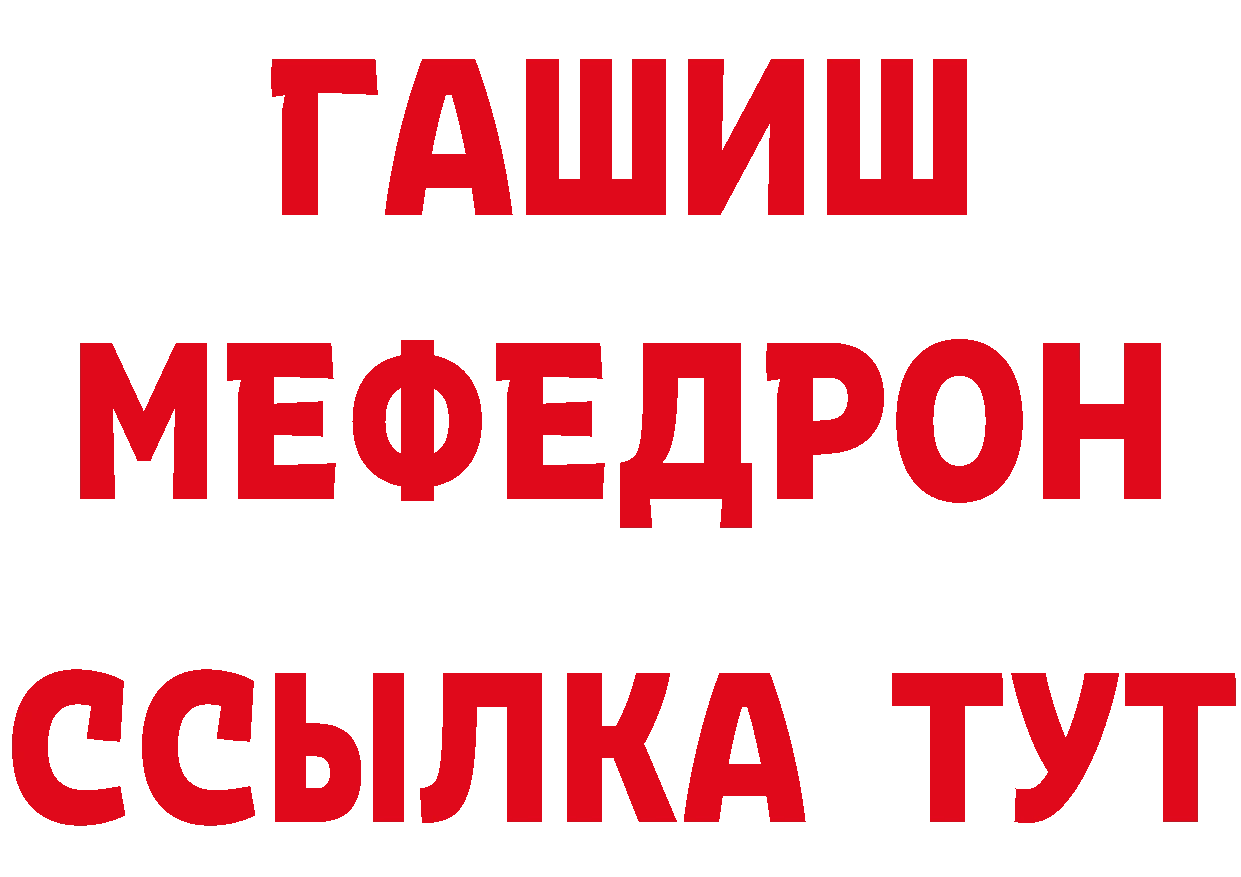 ГАШИШ
МЕФЕДРОН
ССЫЛКА ТУТ